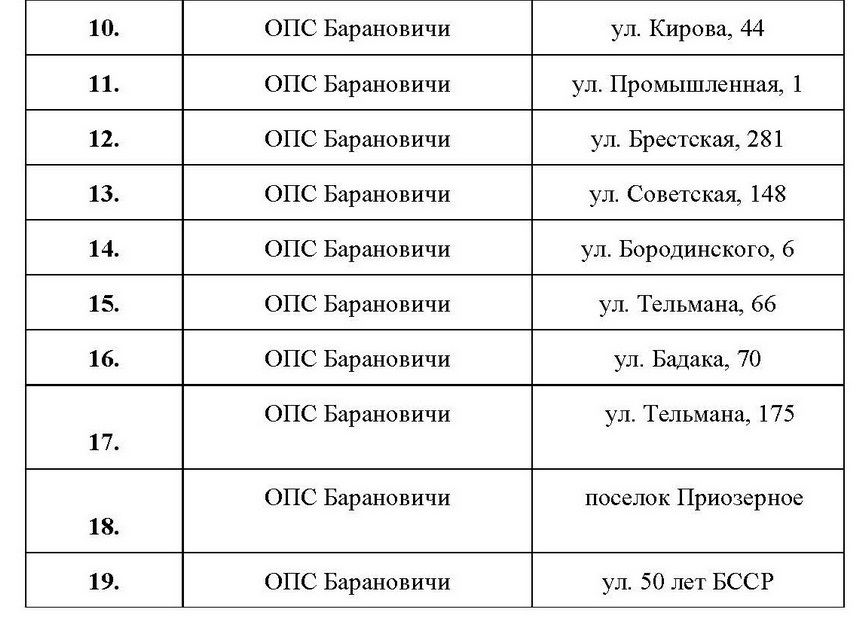 | | | |
|---|---|---|
| **10.** | ОПС Барановичи | ул. Кирова, 44 |
| **11.** | ОПС Барановичи | ул. Промышленная, 1 |
| **12.** | ОПС Барановичи | ул. Брестская, 281 |
| **13.** | ОПС Барановичи | ул. Советская, 148 |
| **14.** | ОПС Барановичи | ул. Бородинского, 6 |
| **15.** | ОПС Барановичи | ул. Тельмана, 66 |
| **16.** | ОПС Барановичи | ул. Бадака, 70 |
| **17.** | ОПС Барановичи | ул. Тельмана, 175 |
| **18.** | ОПС Барановичи | поселок Приозерное |
| **19.** | ОПС Барановичи | ул. 50 лет БССР |